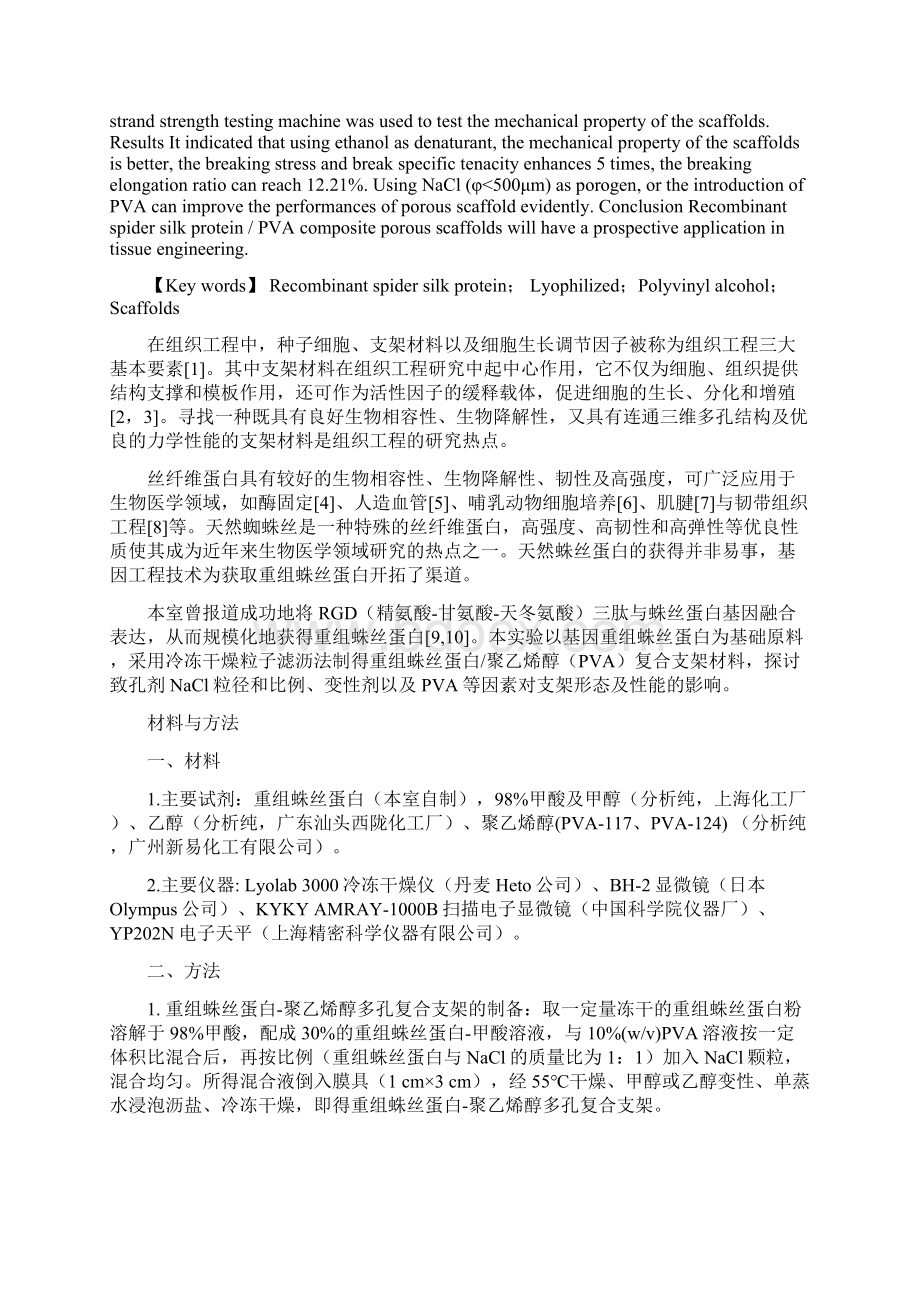 strand strength testing machine was used to test the mechanical property of the scaffolds. Results It indicated that using ethanol as denaturant, the mechanical property of the scaffolds is better, the breaking stress and break specific tenacity enhances 5 times, the breaking elongation ratio can reach 12.21%. Using NaCl (φ<500μm) as porogen, or the introduction of PVA can improve the performances of porous scaffold evidently. Conclusion Recombinant spider silk protein / PVA composite porous scaffolds will have a prospective application in tissue engineering.

【Key words】 Recombinant spider silk protein； Lyophilized；Polyvinyl alcohol；Scaffolds

在组织工程中，种子细胞、支架材料以及细胞生长调节因子被称为组织工程三大基本要素[1]。其中支架材料在组织工程研究中起中心作用，它不仅为细胞、组织提供结构支撑和模板作用，还可作为活性因子的缓释载体，促进细胞的生长、分化和增殖[2，3]。寻找一种既具有良好生物相容性、生物降解性，又具有连通三维多孔结构及优良的力学性能的支架材料是组织工程的研究热点。

丝纤维蛋白具有较好的生物相容性、生物降解性、韧性及高强度，可广泛应用于生物医学领域，如酶固定[4]、人造血管[5]、哺乳动物细胞培养[6]、肌腱[7]与韧带组织工程[8]等。天然蜘蛛丝是一种特殊的丝纤维蛋白，高强度、高韧性和高弹性等优良性质使其成为近年来生物医学领域研究的热点之一。天然蛛丝蛋白的获得并非易事，基因工程技术为获取重组蛛丝蛋白开拓了渠道。

本室曾报道成功地将RGD（精氨酸-甘氨酸-天冬氨酸）三肽与蛛丝蛋白基因融合表达，从而规模化地获得重组蛛丝蛋白[9,10]。本实验以基因重组蛛丝蛋白为基础原料，采用冷冻干燥粒子滤沥法制得重组蛛丝蛋白/聚乙烯醇（PVA）复合支架材料，探讨致孔剂NaCl粒径和比例、变性剂以及PVA等因素对支架形态及性能的影响。

材料与方法

一、材料

1.主要试剂：重组蛛丝蛋白（本室自制），98%甲酸及甲醇（分析纯，上海化工厂）、乙醇（分析纯，广东汕头西陇化工厂）、聚乙烯醇(PVA-117、PVA-124)（分析纯，广州新易化工有限公司）。

2.主要仪器: Lyolab 3000冷冻干燥仪（丹麦Heto公司）、BH-2显微镜（日本Olympus公司）、KYKY AMRAY-1000B扫描电子显微镜（中国科学院仪器厂）、YP202N电子天平（上海精密科学仪器有限公司）。

二、方法

1. 重组蛛丝蛋白-聚乙烯醇多孔复合支架的制备：取一定量冻干的重组蛛丝蛋白粉溶解于98%甲酸，配成30%的重组蛛丝蛋白-甲酸溶液，与10%(w/v)PVA溶液按一定体积比混合后，再按比例（重组蛛丝蛋白与NaCl的质量比为1：1）加入NaCl颗粒，混合均匀。所得混合液倒入膜具（1 cm×3 cm），经55℃干燥、甲醇或乙醇变性、单蒸水浸泡沥盐、冷冻干燥，即得重组蛛丝蛋白-聚乙烯醇多孔复合支架。